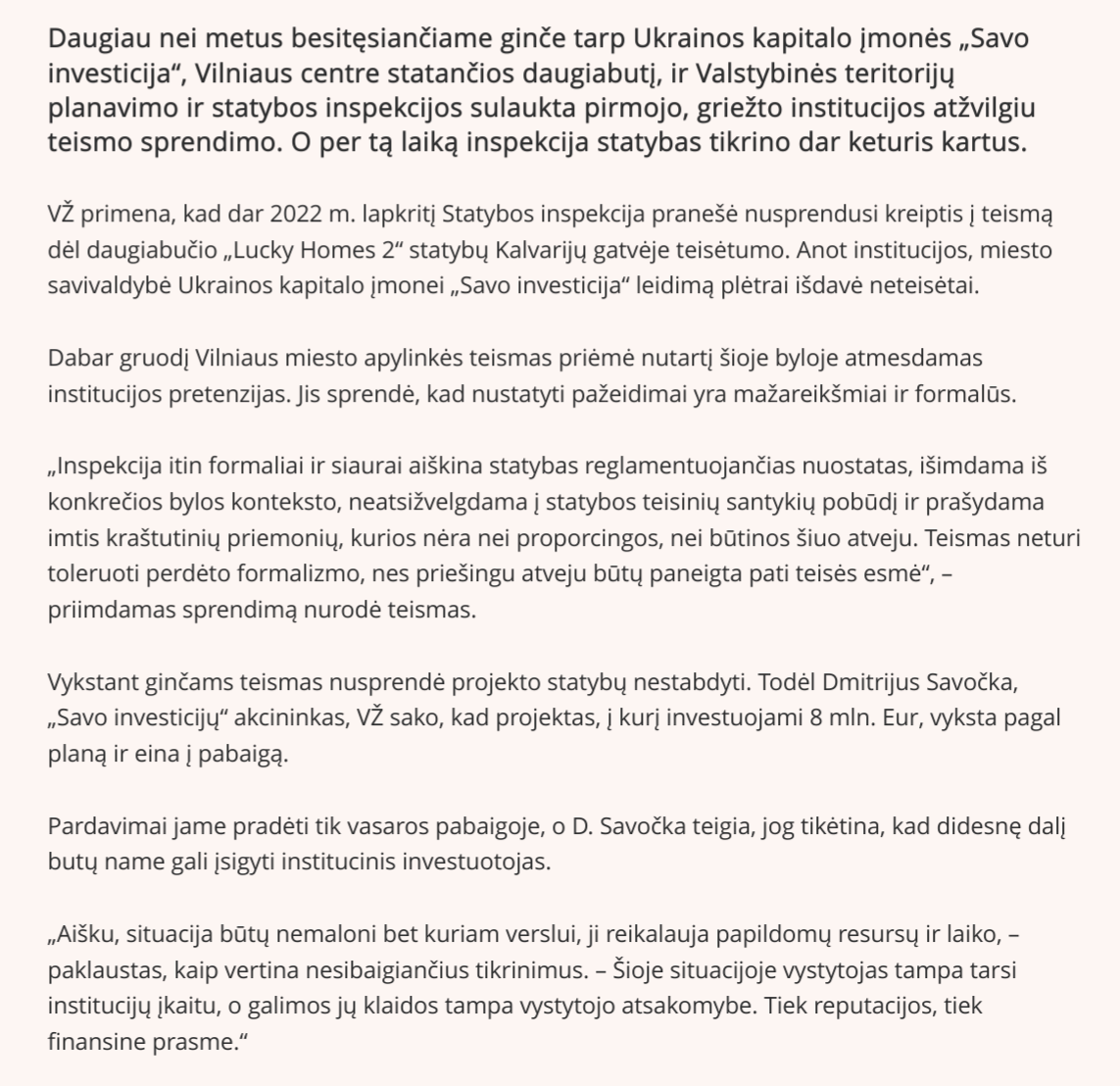 Daugiau nei metus besitęsiančiame ginče tarp Ukrainos kapitalo įmonės „Savo investicija“, Vilniaus centre statančios daugiabutį, ir Valstybinės teritorijų planavimo ir statybos inspekcijos sulaukta pirmojo, griežto institucijos atžvilgiu teismo sprendimo. O per tą laiką inspekcija statybas tikrino dar keturis kartus.

VŽ primena, kad dar 2022 m. lapkritį Statybos inspekcija pranešė nusprendusi kreiptis į teismą dėl daugiabučio „Lucky Homes 2“ statybų Kalvarijų gatvėje teisėtumo. Anot institucijos, miesto savivaldybė Ukrainos kapitalo įmonei „Savo investicija“ leidimą plėtrai išdavė neteisėtai.

Dabar gruodį Vilniaus miesto apylinkės teismas priėmė nutartį šioje byloje atmesdamas institucijos pretenzijas. Jis sprendė, kad nustatyti pažeidimai yra mažareikšmiai ir formalūs.

„Inspekcija itin formaliai ir siaurai aiškina statybas reglamentuojančias nuostatas, išimdama iš konkrečios bylos konteksto, neatsižvelgdama į statybos teisinių santykių pobūdį ir prašydama imtis kraštutinių priemonių, kurios nėra nei proporcingos, nei būtinos šiuo atveju. Teismas neturi toleruoti perdėto formalizmo, nes priešingu atveju būtų paneigta pati teisės esmė“, – priimdamas sprendimą nurodė teismas.

Vykstant ginčams teismas nusprendė projekto statybų nestabdyti. Todėl Dmitrijus Savočka, „Savo investicijų“ akcininkas, VŽ sako, kad projektas, į kurį investuojami 8 mln. Eur, vyksta pagal planą ir eina į pabaigą.

Pardavimai jame pradėti tik vasaros pabaigoje, o D. Savočka teigia, jog tikėtina, kad didesnę dalį butų name gali įsigyti institucinis investuotojas.

„Aišku, situacija būtų nemaloni bet kuriam verslui, ji reikalauja papildomų resursų ir laiko, – paklaustas, kaip vertina nesibaigiančius tikrinimus. – Šioje situacijoje vystytojas tampa tarsi institucijų įkaitu, o galimos jų klaidos tampa vystytojo atsakomybe. Tiek reputacijos, tiek finansine prasme.“